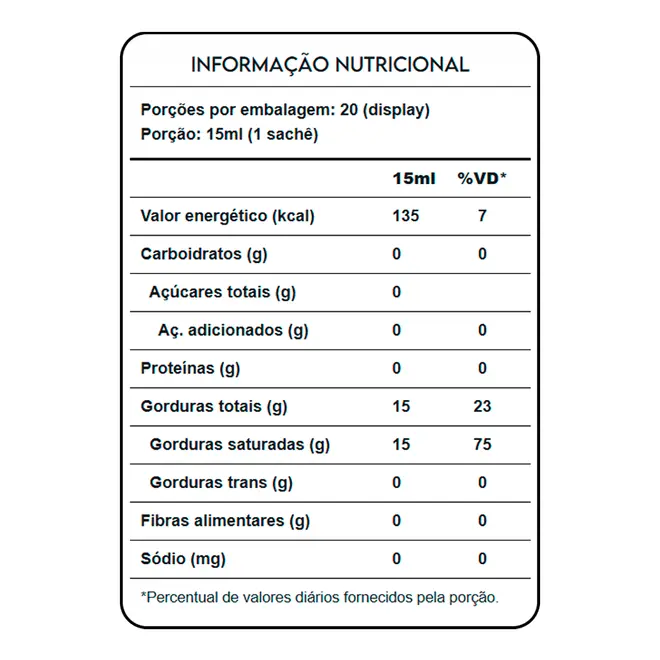 INFORMAÇÃO NUTRICIONAL

Porções por embalagem: 20 (display)
Porção: 15ml (1 sachê)

| | 15ml | %VD* |
|---|---|---|
| Valor energético (kcal) | 135 | 7 |
| Carboidratos (g) | 0 | 0 |
| Açúcares totais (g) | 0 | |
| Aç. adicionados (g) | 0 | 0 |
| Proteínas (g) | 0 | 0 |
| Gorduras totais (g) | 15 | 23 |
| Gorduras saturadas (g) | 15 | 75 |
| Gorduras trans (g) | 0 | 0 |
| Fibras alimentares (g) | 0 | 0 |
| Sódio (mg) | 0 | 0 |

*Percentual de valores diários fornecidos pela porção.